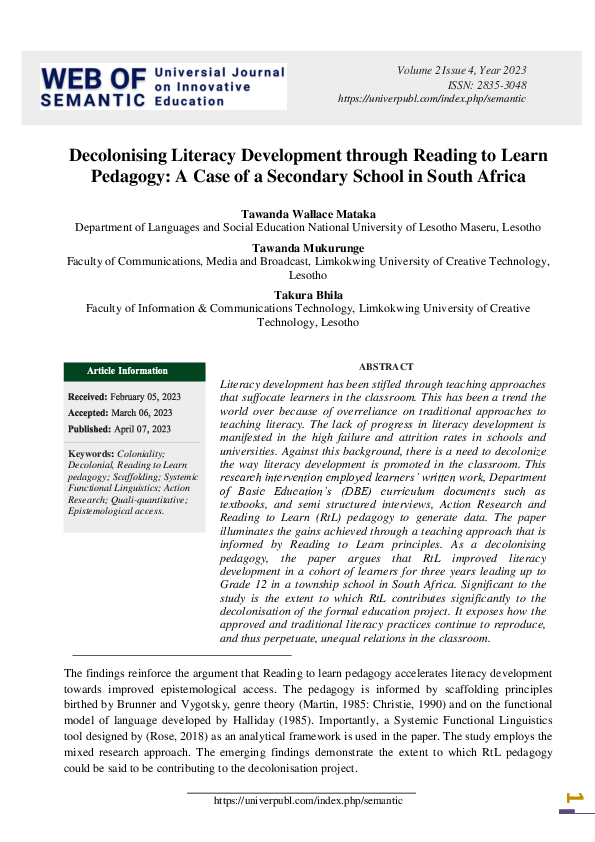 WEB OF SEMANTIC Universial Journal on Innovative Education

Volume 2 Issue 4, Year 2023
ISSN: 2835-3048
https://univerpubl.com/index.php/semantic

Decolonising Literacy Development through Reading to Learn Pedagogy: A Case of a Secondary School in South Africa

Tawanda Wallace Mataka
Department of Languages and Social Education National University of Lesotho Maseru, Lesotho

Tawanda Mukurunge
Faculty of Communications, Media and Broadcast, Limkokwing University of Creative Technology, Lesotho

Takura Bhila
Faculty of Information & Communications Technology, Limkokwing University of Creative Technology, Lesotho

Article Information

Received: February 05, 2023
Accepted: March 06, 2023
Published: April 07, 2023

Keywords: Coloniality; Decolonial, Reading to Learn pedagogy; Scaffolding; Systemic Functional Linguistics; Action Research; Quali-quantitative; Epistemological access.

ABSTRACT

Literacy development has been stifled through teaching approaches that suffocate learners in the classroom. This has been a trend the world over because of overreliance on traditional approaches to teaching literacy. The lack of progress in literacy development is manifested in the high failure and attrition rates in schools and universities. Against this background, there is a need to decolonize the way literacy development is promoted in the classroom. This research intervention employed learners' written work, Department of Basic Education's (DBE) curriculum documents such as textbooks, and semi structured interviews, Action Research and Reading to Learn (RtL) pedagogy to generate data. The paper illuminates the gains achieved through a teaching approach that is informed by Reading to Learn principles. As a decolonising pedagogy, the paper argues that RtL improved literacy development in a cohort of learners for three years leading up to Grade 12 in a township school in South Africa. Significant to the study is the extent to which RtL contributes significantly to the decolonisation of the formal education project. It exposes how the approved and traditional literacy practices continue to reproduce, and thus perpetuate, unequal relations in the classroom.

The findings reinforce the argument that Reading to learn pedagogy accelerates literacy development towards improved epistemological access. The pedagogy is informed by scaffolding principles birthed by Brunner and Vygotsky, genre theory (Martin, 1985: Christie, 1990) and on the functional model of language developed by Halliday (1985). Importantly, a Systemic Functional Linguistics tool designed by (Rose, 2018) as an analytical framework is used in the paper. The study employs the mixed research approach. The emerging findings demonstrate the extent to which RtL pedagogy could be said to be contributing to the decolonisation project.

https://univerpubl.com/index.php/semantic

1